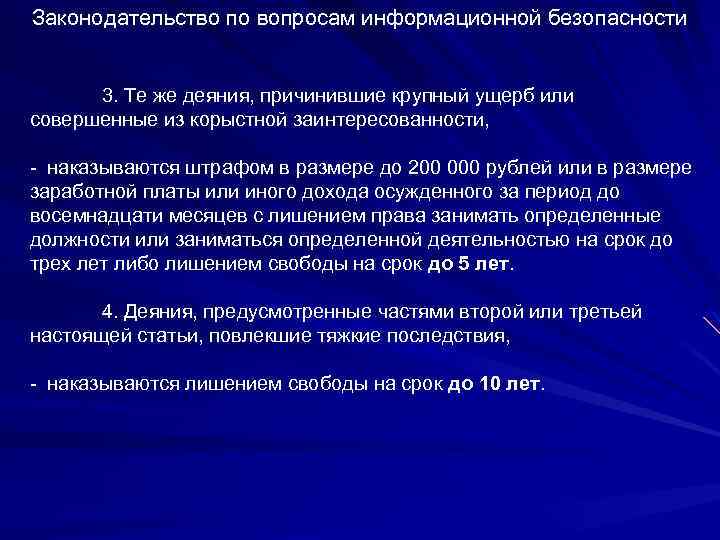 Законодательство по вопросам информационной безопасности

3. Те же деяния, причинившие крупный ущерб или совершенные из корыстной заинтересованности,

- наказываются штрафом в размере до 200 000 рублей или в размере заработной платы или иного дохода осужденного за период до восемнадцати месяцев с лишением права занимать определенные должности или заниматься определенной деятельностью на срок до трех лет либо лишением свободы на срок до 5 лет.

4. Деяния, предусмотренные частями второй или третьей настоящей статьи, повлекшие тяжкие последствия,

- наказываются лишением свободы на срок до 10 лет.